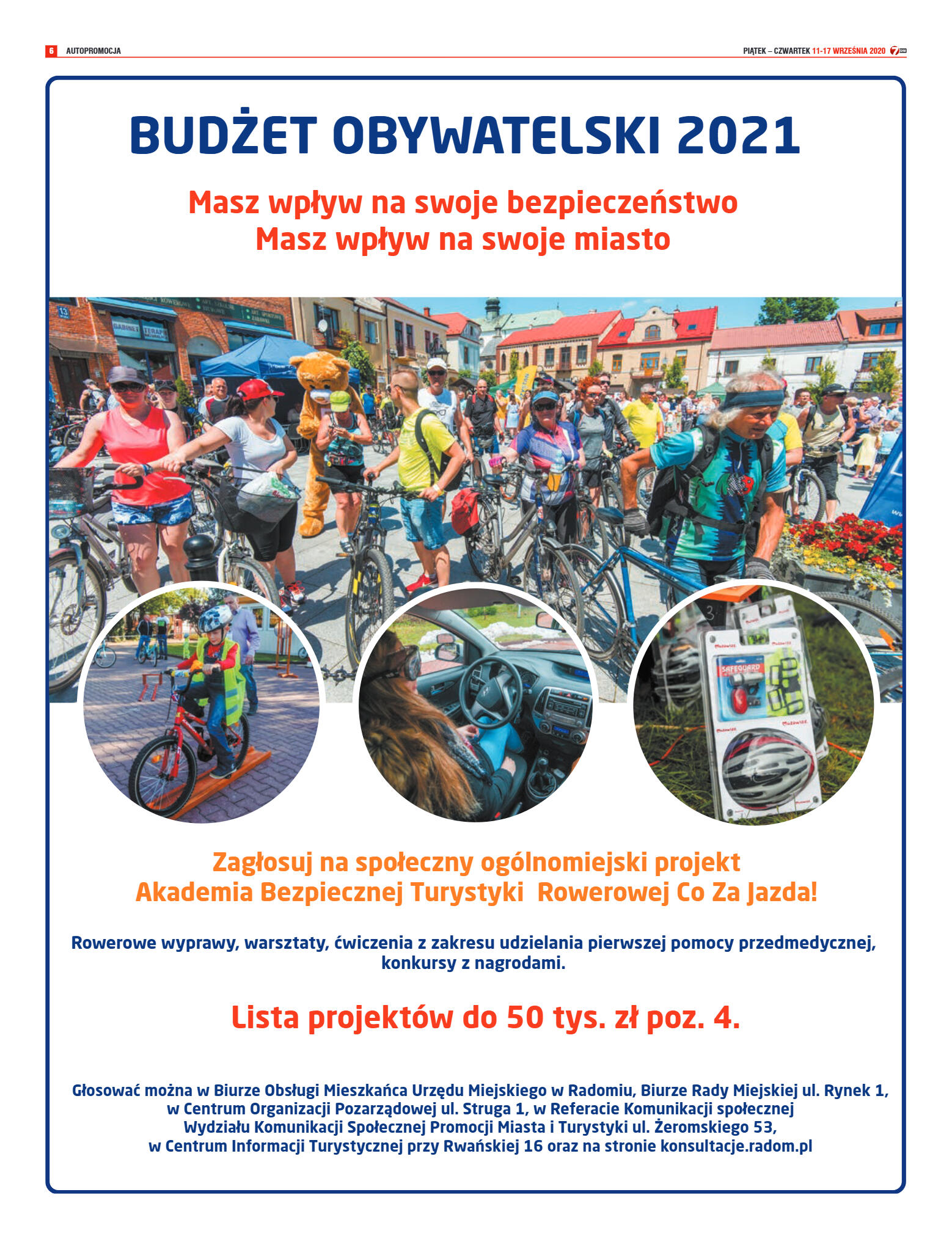 6 AUTOPROMOCJA

PIĄTEK – CZWARTEK 11-17 WRZEŚNIA 2020

BUDŻET OBYWATELSKI 2021

Masz wpływ na swoje bezpieczeństwo
Masz wpływ na swoje miasto

13

GABINET TERAPII

SAFEGUARD

Zagłosuj na społeczny ogólnomiejski projekt
Akademia Bezpiecznej Turystyki Rowerowej Co Za Jazda!

Rowerowe wyprawy, warsztaty, ćwiczenia z zakresu udzielania pierwszej pomocy przedmedycznej, konkursy z nagrodami.

Lista projektów do 50 tys. zł poz. 4.

Głosować można w Biurze Obsługi Mieszkańca Urzędu Miejskiego w Radomiu, Biurze Rady Miejskiej ul. Rynek 1, w Centrum Organizacji Pozarządowej ul. Struga 1, w Referacie Komunikacji społecznej Wydziału Komunikacji Społecznej Promocji Miasta i Turystyki ul. Żeromskiego 53, w Centrum Informacji Turystycznej przy Rwańskiej 16 oraz na stronie konsultacje.radom.pl